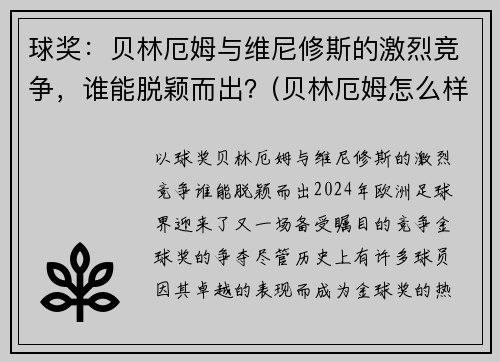 球奖：贝林厄姆与维尼修斯的激烈竞争，谁能脱颖而出?（贝林厄姆怎么样

以球奖贝林厄姆与维尼修斯的激烈竞争谁能脱颖而出2024年欧洲足球界迎来了又一场备受瞩目的竞争金球奖的争夺尽管历史上有许多球员因其卓越的表现而成为金球奖的热